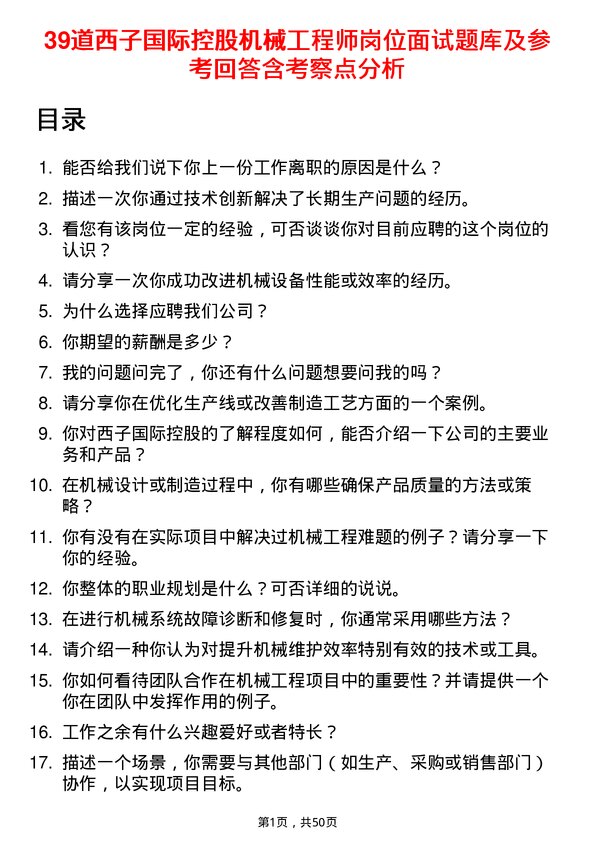 39道西子国际控股机械工程师岗位面试题库及参考回答含考察点分析

目录

1. 能否给我们说下你上一份工作离职的原因是什么？
2. 描述一次你通过技术创新解决了长期生产问题的经历。
3. 看您有该岗位一定的经验，可否谈谈你对目前应聘的这个岗位的认识？
4. 请分享一次你成功改进机械设备性能或效率的经历。
5. 为什么选择应聘我们公司？
6. 你期望的薪酬是多少？
7. 我的问题问完了，你还有什么问题想要问我的吗？
8. 请分享你在优化生产线或改善制造工艺方面的一个案例。
9. 你对西子国际控股的了解程度如何，能否介绍一下公司的主要业务和产品？
10. 在机械设计或制造过程中，你有哪些确保产品质量的方法或策略？
11. 你有没有在实际项目中解决过机械工程难题的例子？请分享一下你的经验。
12. 你整体的职业规划是什么？可否详细的说说。
13. 在进行机械系统故障诊断和修复时，你通常采用哪些方法？
14. 请介绍一种你认为对提升机械维护效率特别有效的技术或工具。
15. 你如何看待团队合作在机械工程项目中的重要性？并请提供一个你在团队中发挥作用的例子。
16. 工作之余有什么兴趣爱好或者特长？
17. 描述一个场景，你需要与其他部门（如生产、采购或销售部门）协作，以实现项目目标。

第1页，共50页